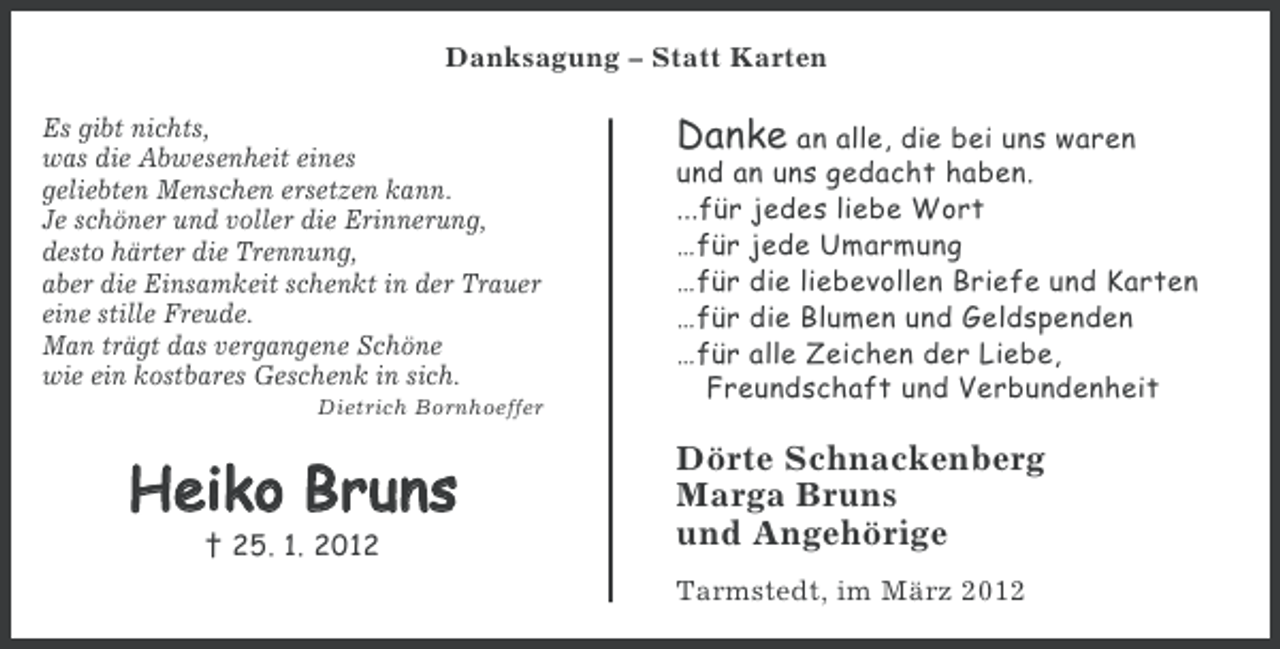 Danksagung – Statt Karten

Es gibt nichts,
was die Abwesenheit eines
geliebten Menschen ersetzen kann.
Je schöner und voller die Erinnerung,
desto härter die Trennung,
aber die Einsamkeit schenkt in der Trauer
eine stille Freude.
Man trägt das vergangene Schöne
wie ein kostbares Geschenk in sich.
Dietrich Bornhoeffer

Heiko Bruns
† 25. 1. 2012

Danke an alle, die bei uns waren
und an uns gedacht haben.
...für jedes liebe Wort
...für jede Umarmung
...für die liebevollen Briefe und Karten
...für die Blumen und Geldspenden
...für alle Zeichen der Liebe,
Freundschaft und Verbundenheit

Dörte Schnackenberg
Marga Bruns
und Angehörige

Tarmstedt, im März 2012